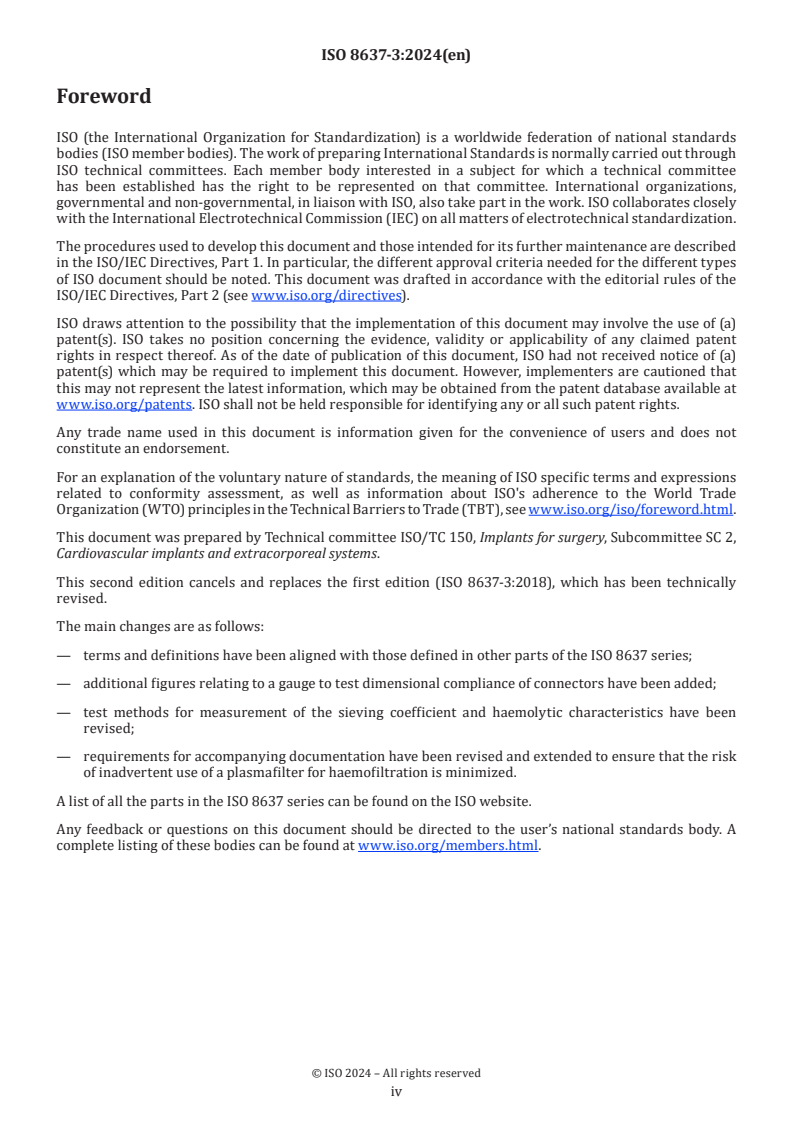 ISO 8637-3:2024(en)

Foreword

ISO (the International Organization for Standardization) is a worldwide federation of national standards bodies (ISO member bodies). The work of preparing International Standards is normally carried out through ISO technical committees. Each member body interested in a subject for which a technical committee has been established has the right to be represented on that committee. International organizations, governmental and non-governmental, in liaison with ISO, also take part in the work. ISO collaborates closely with the International Electrotechnical Commission (IEC) on all matters of electrotechnical standardization.

The procedures used to develop this document and those intended for its further maintenance are described in the ISO/IEC Directives, Part 1. In particular, the different approval criteria needed for the different types of ISO document should be noted. This document was drafted in accordance with the editorial rules of the ISO/IEC Directives, Part 2 (see www.iso.org/directives).

ISO draws attention to the possibility that the implementation of this document may involve the use of (a) patent(s). ISO takes no position concerning the evidence, validity or applicability of any claimed patent rights in respect thereof. As of the date of publication of this document, ISO had not received notice of (a) patent(s) which may be required to implement this document. However, implementers are cautioned that this may not represent the latest information, which may be obtained from the patent database available at www.iso.org/patents. ISO shall not be held responsible for identifying any or all such patent rights.

Any trade name used in this document is information given for the convenience of users and does not constitute an endorsement.

For an explanation of the voluntary nature of standards, the meaning of ISO specific terms and expressions related to conformity assessment, as well as information about ISO's adherence to the World Trade Organization (WTO) principles in the Technical Barriers to Trade (TBT), see www.iso.org/iso/foreword.html.

This document was prepared by Technical committee ISO/TC 150, Implants for surgery, Subcommittee SC 2, Cardiovascular implants and extracorporeal systems.

This second edition cancels and replaces the first edition (ISO 8637-3:2018), which has been technically revised.

The main changes are as follows:

— terms and definitions have been aligned with those defined in other parts of the ISO 8637 series;

— additional figures relating to a gauge to test dimensional compliance of connectors have been added;

— test methods for measurement of the sieving coefficient and haemolytic characteristics have been revised;

— requirements for accompanying documentation have been revised and extended to ensure that the risk of inadvertent use of a plasmafilter for haemofiltration is minimized.

A list of all the parts in the ISO 8637 series can be found on the ISO website.

Any feedback or questions on this document should be directed to the user's national standards body. A complete listing of these bodies can be found at www.iso.org/members.html.

© ISO 2024 – All rights reserved
iv